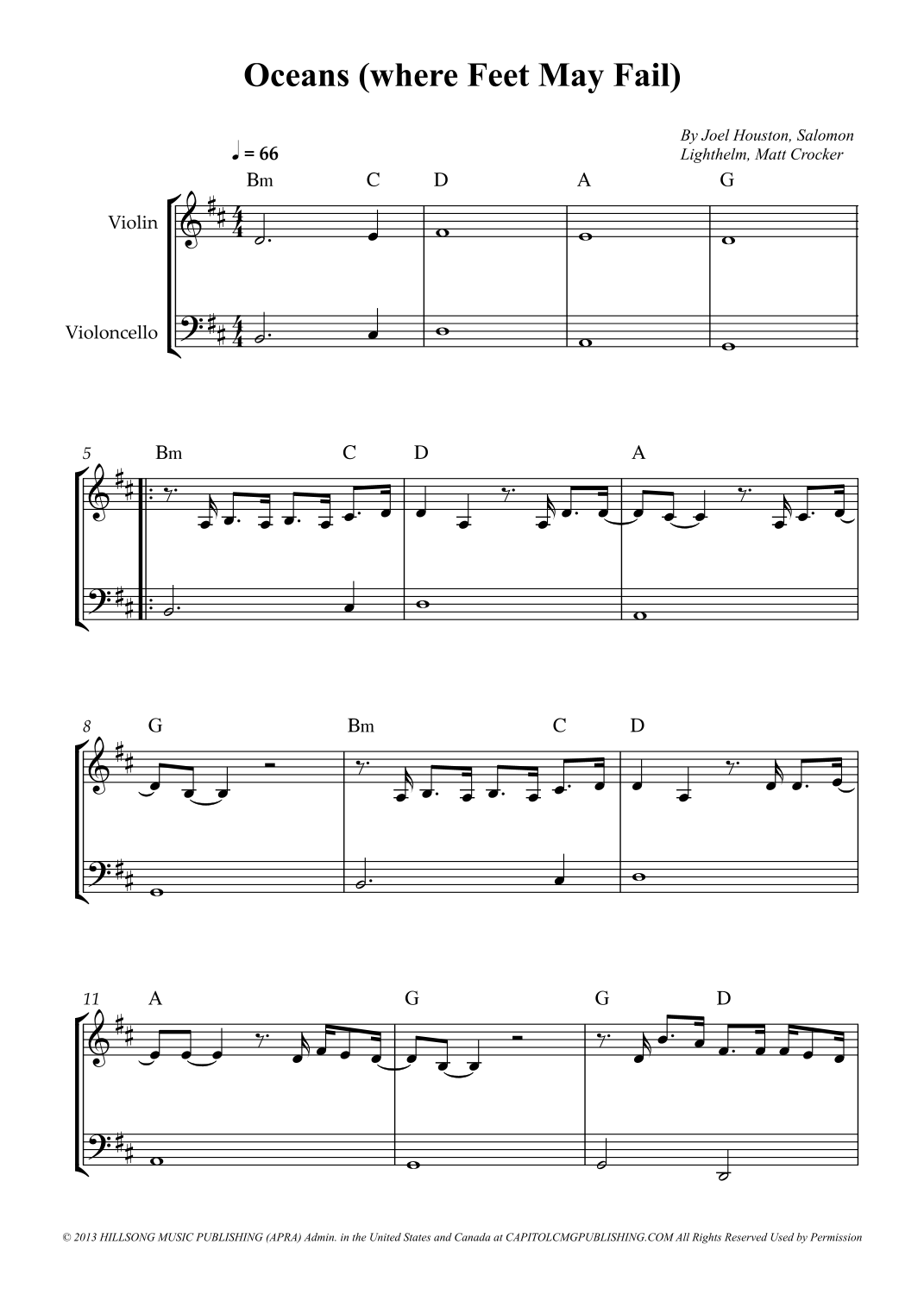 Oceans (where Feet May Fail)

By Joel Houston, Salomon Lighthelm, Matt Crocker

♩ = 66

Bm C D A G

Violin

Violoncello

5 Bm C D A

8 G Bm C D

11 A G G D

© 2013 HILLSONG MUSIC PUBLISHING (APRA) Admin. in the United States and Canada at CAPITOLCMGPUBLISHING.COM All Rights Reserved Used by Permission